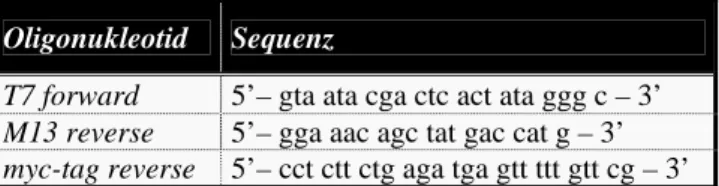 | Oligonukleotid | Sequenz |
|---|---|
| T7 forward | 5’– gta ata cga ctc act ata ggg c – 3’ |
| M13 reverse | 5’– gga aac agc tat gac cat g – 3’ |
| myc-tag reverse | 5’– cct ctt ctg aga tga gtt ttt gtt cg – 3’ |